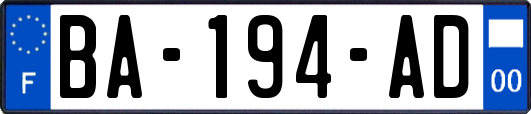 F
BA-194-AD
00